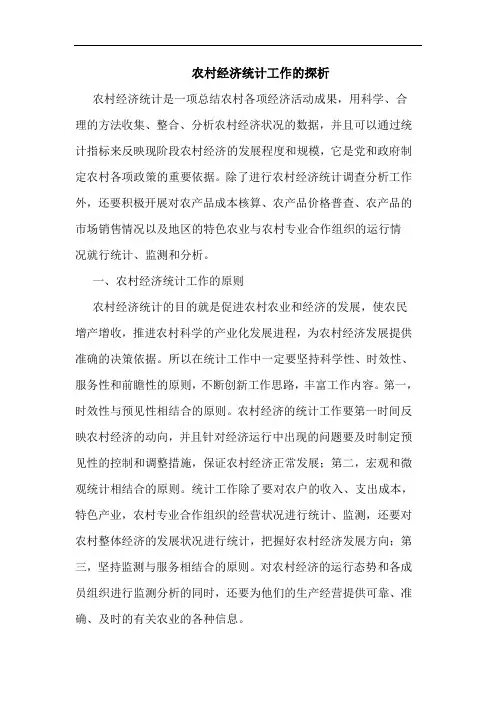 农村经济统计工作的探析

农村经济统计是一项总结农村各项经济活动成果，用科学、合理的方法收集、整合、分析农村经济状况的数据，并且可以通过统计指标来反映现阶段农村经济的发展程度和规模，它是党和政府制定农村各项政策的重要依据。除了进行农村经济统计调查分析工作外，还要积极开展对农产品成本核算、农产品价格普查、农产品的市场销售情况以及地区的特色农业与农村专业合作组织的运行情况就行统计、监测和分析。

一、农村经济统计工作的原则

农村经济统计的目的就是促进农村农业和经济的发展，使农民增产增收，推进农村科学的产业化发展进程，为农村经济发展提供准确的决策依据。所以在统计工作中一定要坚持科学性、时效性、服务性和前瞻性的原则，不断创新工作思路，丰富工作内容。第一，时效性与预见性相结合的原则。农村经济的统计工作要第一时间反映农村经济的动向，并且针对经济运行中出现的问题要及时制定预见性的控制和调整措施，保证农村经济正常发展；第二，宏观和微观统计相结合的原则。统计工作除了要对农户的收入、支出成本，特色产业，农村专业合作组织的经营状况进行统计、监测，还要对农村整体经济的发展状况进行统计，把握好农村经济发展方向；第三，坚持监测与服务相结合的原则。对农村经济的运行态势和各成员组织进行监测分析的同时，还要为他们的生产经营提供可靠、准确、及时的有关农业的各种信息。